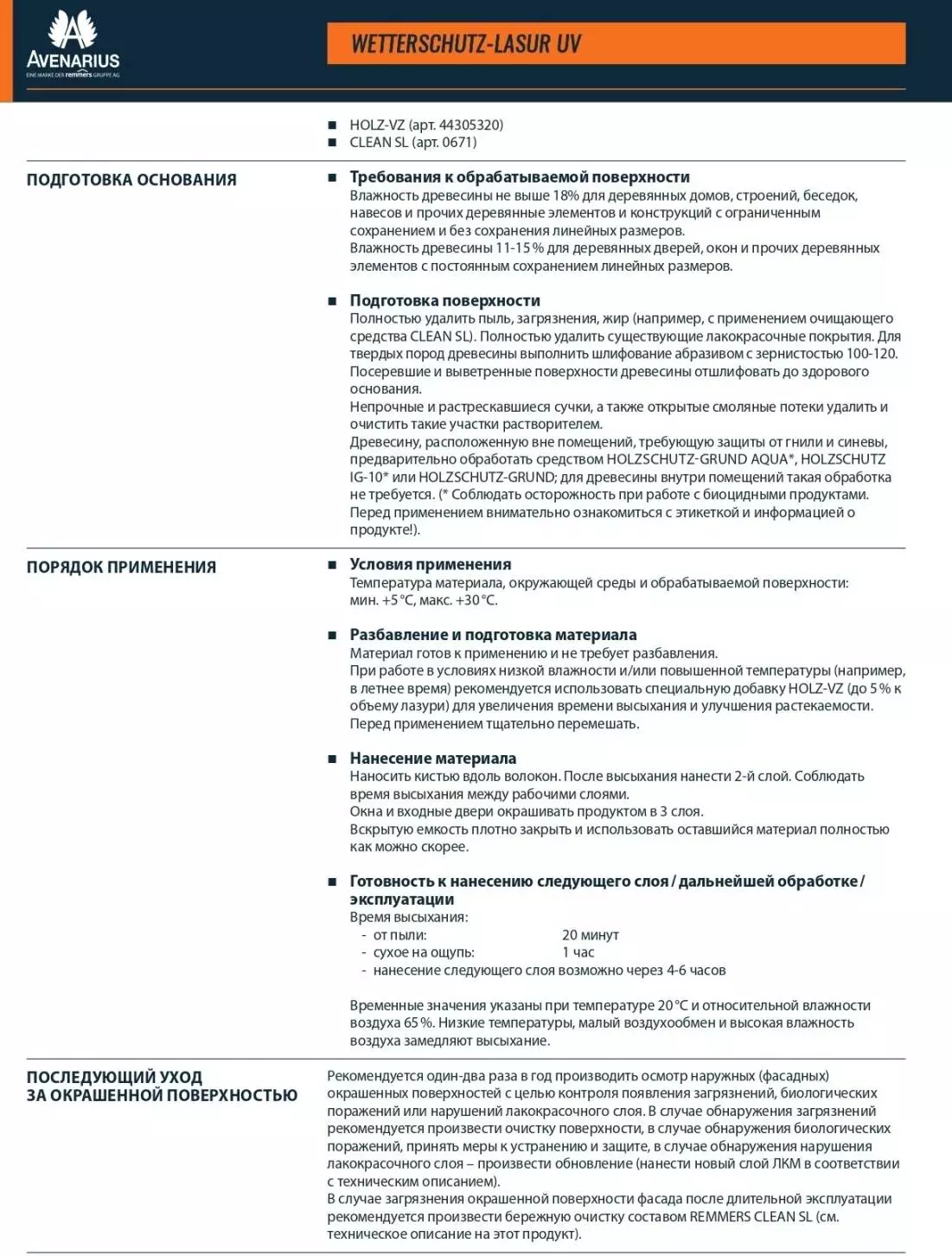 AVENARIUS
EINE MARKE DER remmers GRUPPE AG

WETTERSCHUTZ-LASUR UV

■ HOLZ-VZ (арт. 44305320)
■ CLEAN SL (арт. 0671)

ПОДГОТОВКА ОСНОВАНИЯ

■ Требования к обрабатываемой поверхности
Влажность древесины не выше 18% для деревянных домов, строений, беседок, навесов и прочих деревянные элементов и конструкций с ограниченным сохранением и без сохранения линейных размеров.
Влажность древесины 11-15 % для деревянных дверей, окон и прочих деревянных элементов с постоянным сохранением линейных размеров.

■ Подготовка поверхности
Полностью удалить пыль, загрязнения, жир (например, с применением очищающего средства CLEAN SL). Полностью удалить существующие лакокрасочные покрытия. Для твердых пород древесины выполнить шлифование абразивом с зернистостью 100-120. Посеревшие и выветренные поверхности древесины отшлифовать до здорового основания.
Непрочные и растрескавшиеся сучки, а также открытые смоляные потеки удалить и очистить такие участки растворителем.
Древесину, расположенную вне помещений, требующую защиты от гнили и синевы, предварительно обработать средством HOLZSCHUTZ-GRUND AQUA*, HOLZSCHUTZ IG-10* или HOLZSCHUTZ-GRUND; для древесины внутри помещений такая обработка не требуется. (* Соблюдать осторожность при работе с биоцидными продуктами. Перед применением внимательно ознакомиться с этикеткой и информацией о продукте!).

ПОРЯДОК ПРИМЕНЕНИЯ

■ Условия применения
Температура материала, окружающей среды и обрабатываемой поверхности: мин. +5 °C, макс. +30 °C.

■ Разбавление и подготовка материала
Материал готов к применению и не требует разбавления.
При работе в условиях низкой влажности и/или повышенной температуры (например, в летнее время) рекомендуется использовать специальную добавку HOLZ-VZ (до 5 % к объему лазури) для увеличения времени высыхания и улучшения растекаемости.
Перед применением тщательно перемешать.

■ Нанесение материала
Наносить кистью вдоль волокон. После высыхания нанести 2-й слой. Соблюдать время высыхания между рабочими слоями.
Окна и входные двери окрашивать продуктом в 3 слоя.
Вскрытую емкость плотно закрыть и использовать оставшийся материал полностью как можно скорее.

■ Готовность к нанесению следующего слоя / дальнейшей обработке / эксплуатации
Время высыхания:
- от пыли: 20 минут
- сухое на ощупь: 1 час
- нанесение следующего слоя возможно через 4-6 часов

Временные значения указаны при температуре 20 °C и относительной влажности воздуха 65 %. Низкие температуры, малый воздухообмен и высокая влажность воздуха замедляют высыхание.

ПОСЛЕДУЮЩИЙ УХОД ЗА ОКРАШЕННОЙ ПОВЕРХНОСТЬЮ

Рекомендуется один-два раза в год производить осмотр наружных (фасадных) окрашенных поверхностей с целью контроля появления загрязнений, биологических поражений или нарушений лакокрасочного слоя. В случае обнаружения загрязнений рекомендуется произвести очистку поверхности, в случае обнаружения биологических поражений, принять меры к устранению и защите, в случае обнаружения нарушения лакокрасочного слоя – произвести обновление (нанести новый слой ЛКМ в соответствии с техническим описанием).
В случае загрязнения окрашенной поверхности фасада после длительной эксплуатации рекомендуется произвести бережную очистку составом REMMERS CLEAN SL (см. техническое описание на этот продукт).